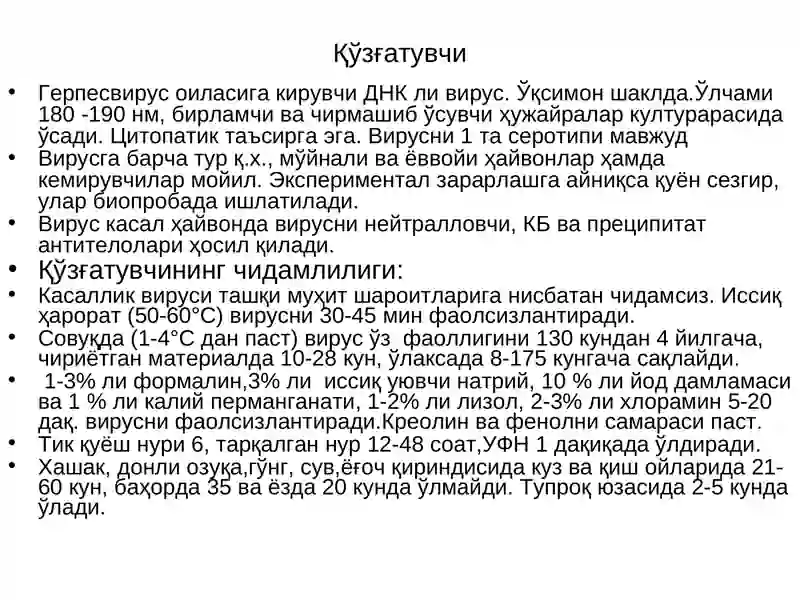 Қўзғатувчи

• Герпесвирус оиласига кирувчи ДНК ли вирус. Ўқсимон шаклда.Ўлчами 180 -190 нм, бирламчи ва чирмашиб ўсувчи ҳужайралар културарасида ўсади. Цитопатик таъсирга эга. Вирусни 1 та серотипи мавжуд
• Вирусга барча тур қ.х., мўйнали ва ёввойи ҳайвонлар ҳамда кемирувчилар мойил. Экспериментал зарарлашга айниқса қуён сезгир, улар биопробада ишлатилади.
• Вирус касал ҳайвонда вирусни нейтралловчи, КБ ва преципитат антителолари ҳосил қилади.
• Қўзғатувчининг чидамлилиги:
• Касаллик вируси ташқи муҳит шароитларига нисбатан чидамсиз. Иссиқ ҳарорат (50-60°С) вирусни 30-45 мин фаолсизлантиради.
• Совуқда (1-4°С дан паст) вирус ўз фаоллигини 130 кундан 4 йилгача, чириётган материалда 10-28 кун, ўлаксада 8-175 кунгача сақлайди.
• 1-3% ли формалин,3% ли иссиқ уювчи натрий, 10 % ли йод дамламаси ва 1 % ли калий перманганати, 1-2% ли лизол, 2-3% ли хлорамин 5-20 дақ. вирусни фаолсизлантиради.Креолин ва фенолни самараси паст.
• Тик қуёш нури 6, тарқалган нур 12-48 соат,УФН 1 дақиқада ўлдиради.
• Хашак, донли озуқа,гўнг, сув,ёғоч қириндисида куз ва қиш ойларида 21-60 кун, баҳорда 35 ва ёзда 20 кунда ўлмайди. Тупроқ юзасида 2-5 кунда ўлади.